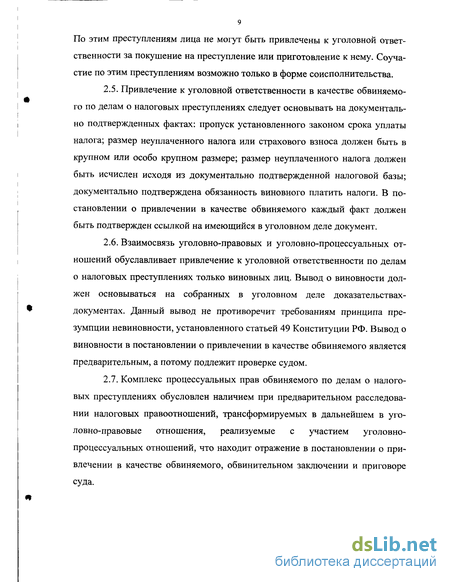 9

По этим преступлениям лица не могут быть привлечены к уголовной ответственности за покушение на преступление или приготовление к нему. Соучастие по этим преступлениям возможно только в форме соисполнительства.

2.5. Привлечение к уголовной ответственности в качестве обвиняемого по делам о налоговых преступлениях следует основывать на документально подтвержденных фактах: пропуск установленного законом срока уплаты налога; размер неуплаченного налога или страхового взноса должен быть в крупном или особо крупном размере; размер неуплаченного налога должен быть исчислен исходя из документально подтвержденной налоговой базы; документально подтверждена обязанность виновного платить налоги. В постановлении о привлечении в качестве обвиняемого каждый факт должен быть подтвержден ссылкой на имеющийся в уголовном деле документ.

2.6. Взаимосвязь уголовно-правовых и уголовно-процессуальных отношений обуславливает привлечение к уголовной ответственности по делам о налоговых преступлениях только виновных лиц. Вывод о виновности должен основываться на собранных в уголовном деле доказательствах-документах. Данный вывод не противоречит требованиям принципа презумпции невиновности, установленного статьей 49 Конституции РФ. Вывод о виновности в постановлении о привлечении в качестве обвиняемого является предварительным, а потому подлежит проверке судом.

2.7. Комплекс процессуальных прав обвиняемого по делам о налоговых преступлениях обусловлен наличием при предварительном расследовании налоговых правоотношений, трансформируемых в дальнейшем в уголовно-правовые отношения, реализуемые с участием уголовно-процессуальных отношений, что находит отражение в постановлении о привлечении в качестве обвиняемого, обвинительном заключении и приговоре суда.

dsLib.net
библиотека диссертаций